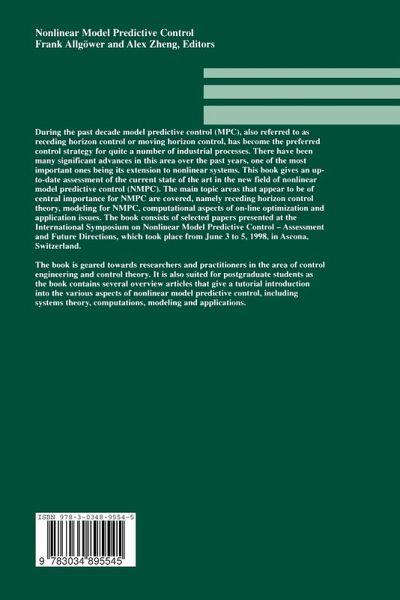 Nonlinear Model Predictive Control
Frank Allgöwer and Alex Zheng, Editors

During the past decade model predictive control (MPC), also referred to as receding horizon control or moving horizon control, has become the preferred control strategy for quite a number of industrial processes. There have been many significant advances in this area over the past years, one of the most important ones being its extension to nonlinear systems. This book gives an up-to-date assessment of the current state of the art in the new field of nonlinear model predictive control (NMPC). The main topic areas that appear to be of central importance for NMPC are covered, namely receding horizon control theory, modeling for NMPC, computational aspects of on-line optimization and application issues. The book consists of selected papers presented at the International Symposium on Nonlinear Model Predictive Control – Assessment and Future Directions, which took place from June 3 to 5, 1998, in Ascona, Switzerland.

The book is geared towards researchers and practitioners in the area of control engineering and control theory. It is also suited for postgraduate students as the book contains several overview articles that give a tutorial introduction into the various aspects of nonlinear model predictive control, including systems theory, computations, modeling and applications.

ISBN 978-3-0348-9554-5

9 783034 895545